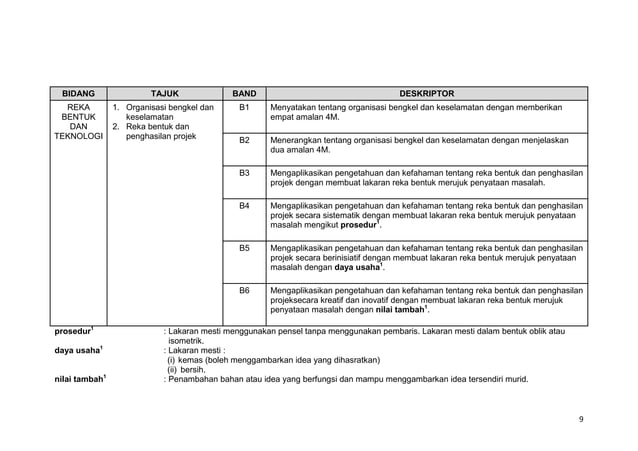 | BIDANG | TAJUK | BAND | DESKRIPTOR |
|---|---|---|---|
| REKA BENTUK DAN TEKNOLOGI | 1. Organisasi bengkel dan keselamatan 2. Reka bentuk dan penghasilan projek | B1 | Menyatakan tentang organisasi bengkel dan keselamatan dengan memberikan empat amalan 4M. |
| | | B2 | Menerangkan tentang organisasi bengkel dan keselamatan dengan menjelaskan dua amalan 4M. |
| | | B3 | Mengaplikasikan pengetahuan dan kefahaman tentang reka bentuk dan penghasilan projek dengan membuat lakaran reka bentuk merujuk penyataan masalah. |
| | | B4 | Mengaplikasikan pengetahuan dan kefahaman tentang reka bentuk dan penghasilan projek secara sistematik dengan membuat lakaran reka bentuk merujuk penyataan masalah mengikut **prosedur**$^1$. |
| | | B5 | Mengaplikasikan pengetahuan dan kefahaman tentang reka bentuk dan penghasilan projek secara berinisiatif dengan membuat lakaran reka bentuk merujuk penyataan masalah dengan **daya usaha**$^1$. |
| | | B6 | Mengaplikasikan pengetahuan dan kefahaman tentang reka bentuk dan penghasilan projeksecara kreatif dan inovatif dengan membuat lakaran reka bentuk merujuk penyataan masalah dengan **nilai tambah**$^1$. |

**prosedur**$^1$ : Lakaran mesti menggunakan pensel tanpa menggunakan pembaris. Lakaran mesti dalam bentuk oblik atau isometrik.
**daya usaha**$^1$ : Lakaran mesti :
(i) kemas (boleh menggambarkan idea yang dihasratkan)
(ii) bersih.
**nilai tambah**$^1$ : Penambahan bahan atau idea yang berfungsi dan mampu menggambarkan idea tersendiri murid.

9